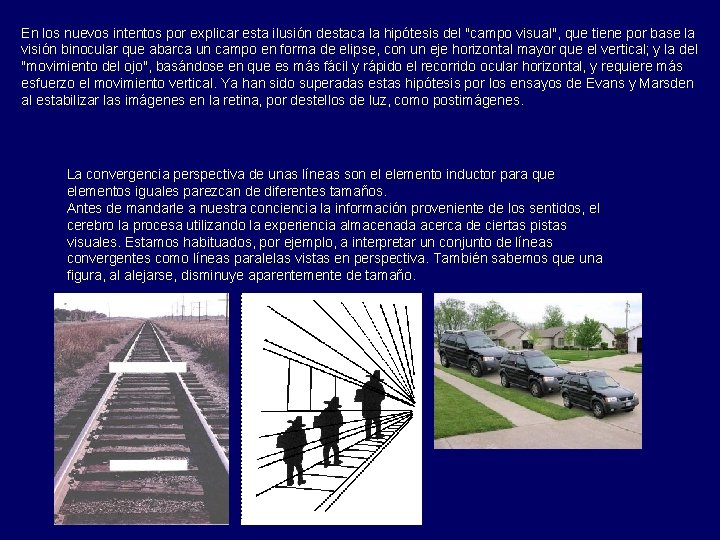 En los nuevos intentos por explicar esta ilusión destaca la hipótesis del "campo visual", que tiene por base la visión binocular que abarca un campo en forma de elipse, con un eje horizontal mayor que el vertical; y la del "movimiento del ojo", basándose en que es más fácil y rápido el recorrido ocular horizontal, y requiere más esfuerzo el movimiento vertical. Ya han sido superadas estas hipótesis por los ensayos de Evans y Marsden al estabilizar las imágenes en la retina, por destellos de luz, como postimágenes.

La convergencia perspectiva de unas líneas son el elemento inductor para que elementos iguales parezcan de diferentes tamaños.
Antes de mandarle a nuestra conciencia la información proveniente de los sentidos, el cerebro la procesa utilizando la experiencia almacenada acerca de ciertas pistas visuales. Estamos habituados, por ejemplo, a interpretar un conjunto de líneas convergentes como líneas paralelas vistas en perspectiva. También sabemos que una figura, al alejarse, disminuye aparentemente de tamaño.